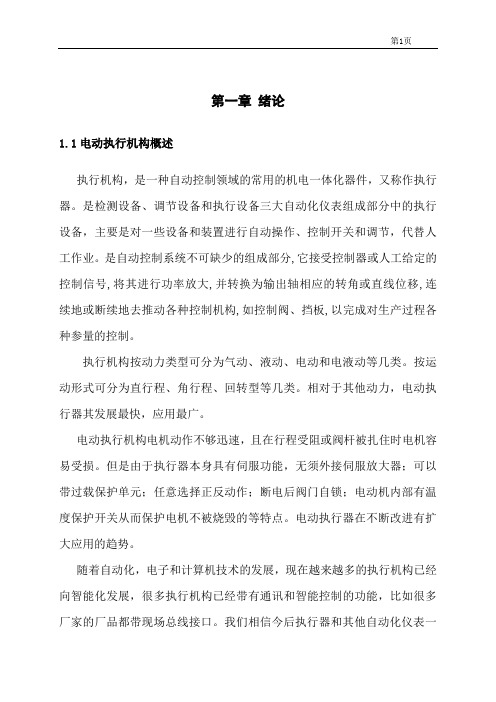 第1页

第一章 绪论

1.1 电动执行机构概述

执行机构，是一种自动控制领域的常用的机电一体化器件，又称作执行器。是检测设备、调节设备和执行设备三大自动化仪表组成部分中的执行设备，主要是对一些设备和装置进行自动操作、控制开关和调节，代替人工作业。是自动控制系统不可缺少的组成部分，它接受控制器或人工给定的控制信号，将其进行功率放大，并转换为输出轴相应的转角或直线位移，连续地或断续地去推动各种控制机构，如控制阀、挡板，以完成对生产过程各种参量的控制。

执行机构按动力类型可分为气动、液动、电动和电液动等几类。按运动形式可分为直行程、角行程、回转型等几类。相对于其他动力，电动执行器其发展最快，应用最广。

电动执行机构电机动作不够迅速，且在行程受阻或阀杆被扎住时电机容易受损。但是由于执行器本身具有伺服功能，无须外接伺服放大器；可以带过载保护单元；任意选择正反动作；断电后阀门自锁；电动机内部有温度保护开关从而保护电机不被烧毁的等特点。电动执行器在不断改进有扩大应用的趋势。

随着自动化，电子和计算机技术的发展，现在越来越多的执行机构已经向智能化发展，很多执行机构已经带有通讯和智能控制的功能，比如很多厂家的厂品都带现场总线接口。我们相信今后执行器和其他自动化仪表一